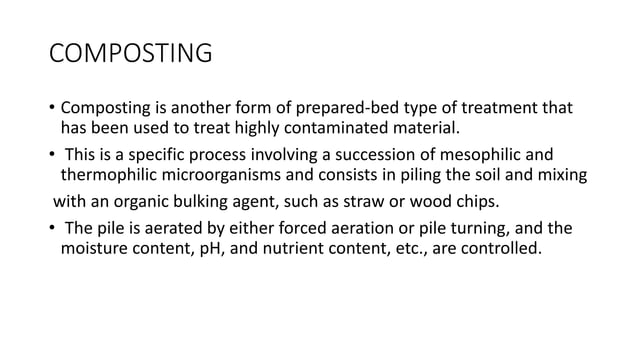 COMPOSTING

• Composting is another form of prepared-bed type of treatment that has been used to treat highly contaminated material.
• This is a specific process involving a succession of mesophilic and thermophilic microorganisms and consists in piling the soil and mixing with an organic bulking agent, such as straw or wood chips.
• The pile is aerated by either forced aeration or pile turning, and the moisture content, pH, and nutrient content, etc., are controlled.